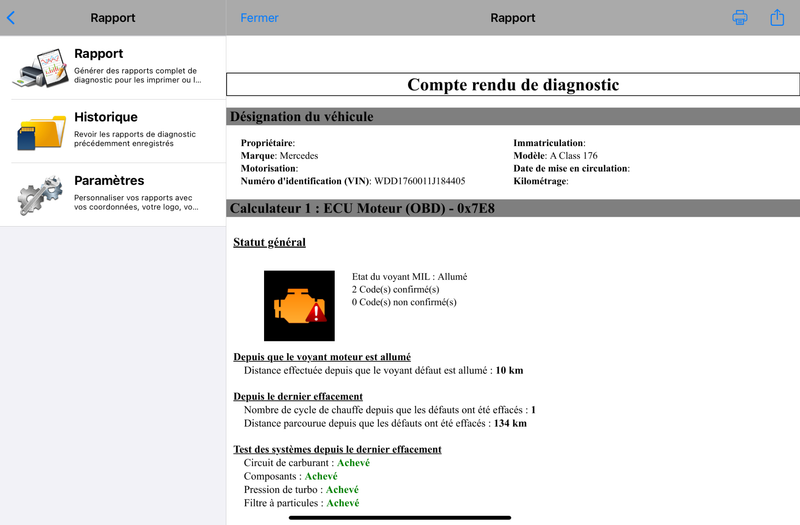 Rapport

Rapport
Générer des rapports complet de diagnostic pour les imprimer ou l...

Historique
Revoir les rapports de diagnostic précédemment enregistrés

Paramètres
Personnaliser vos rapports avec vos coordonnées, votre logo, vo...

Fermer Rapport

Compte rendu de diagnostic

Désignation du véhicule

Propriétaire:
Marque: Mercedes
Motorisation:
Numéro d'identification (VIN): WDD1760011J184405

Immatriculation:
Modèle: A Class 176
Date de mise en circulation:
Kilométrage:

Calculateur 1 : ECU Moteur (OBD) - 0x7E8

Statut général

Etat du voyant MIL : Allumé
2 Code(s) confirmé(s)
0 Code(s) non confirmé(s)

Depuis que le voyant moteur est allumé
Distance effectuée depuis que le voyant défaut est allumé : 10 km

Depuis le dernier effacement
Nombre de cycle de chauffe depuis que les défauts ont été effacés : 1
Distance parcourue depuis que les défauts ont été effacés : 134 km

Test des systèmes depuis le dernier effacement
Circuit de carburant : Achevé
Composants : Achevé
Pression de turbo : Achevé
Filtre à particules : Achevé